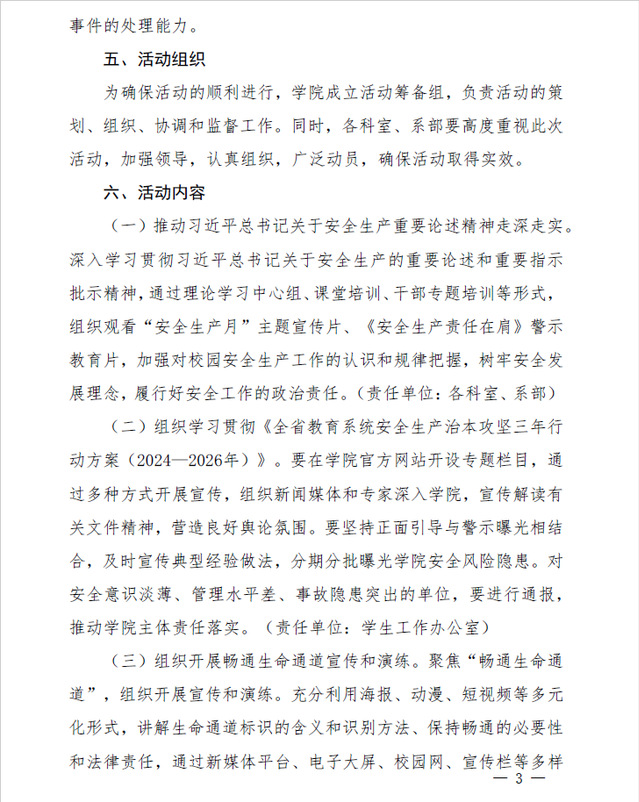 事件的处理能力。

五、活动组织

为确保活动的顺利进行，学院成立活动筹备组，负责活动的策划、组织、协调和监督工作。同时，各科室、系部要高度重视此次活动，加强领导，认真组织，广泛动员，确保活动取得实效。

六、活动内容

（一）推动习近平总书记关于安全生产重要论述精神走深走实。深入学习贯彻习近平总书记关于安全生产的重要论述和重要指示批示精神，通过理论学习中心组、课堂培训、干部专题培训等形式，组织观看“安全生产月”主题宣传片、《安全生产责任在肩》警示教育片，加强对校园安全生产工作的认识和规律把握，树牢安全发展理念，履行好安全工作的政治责任。（责任单位：各科室、系部）

（二）组织学习贯彻《全省教育系统安全生产治本攻坚三年行动方案（2024—2026年）》。要在学院官方网站开设专题栏目，通过多种方式开展宣传，组织新闻媒体和专家深入学院，宣传解读有关文件精神，营造良好舆论氛围。要坚持正面引导与警示曝光相结合，及时宣传典型经验做法，分期分批曝光学院安全风险隐患。对安全意识淡薄、管理水平差、事故隐患突出的单位，要进行通报，推动学院主体责任落实。（责任单位：学生工作办公室）

（三）组织开展畅通生命通道宣传和演练。聚焦“畅通生命通道”，组织开展宣传和演练。充分利用海报、动漫、短视频等多元化形式，讲解生命通道标识的含义和识别方法、保持畅通的必要性和法律责任，通过新媒体平台、电子大屏、校园网、宣传栏等多样

— 3 —